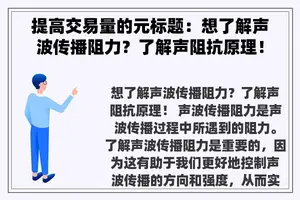 提高交易量的元标题：想了解声波传播阻力？了解声阻抗原理！

想了解声波传播阻力？了解声阻抗原理！ 声波传播阻力是声波传播过程中所遇到的阻力。了解声波传播阻力是重要的，因为这有助于我们更好地控制声波传播的方向和强度，从而实